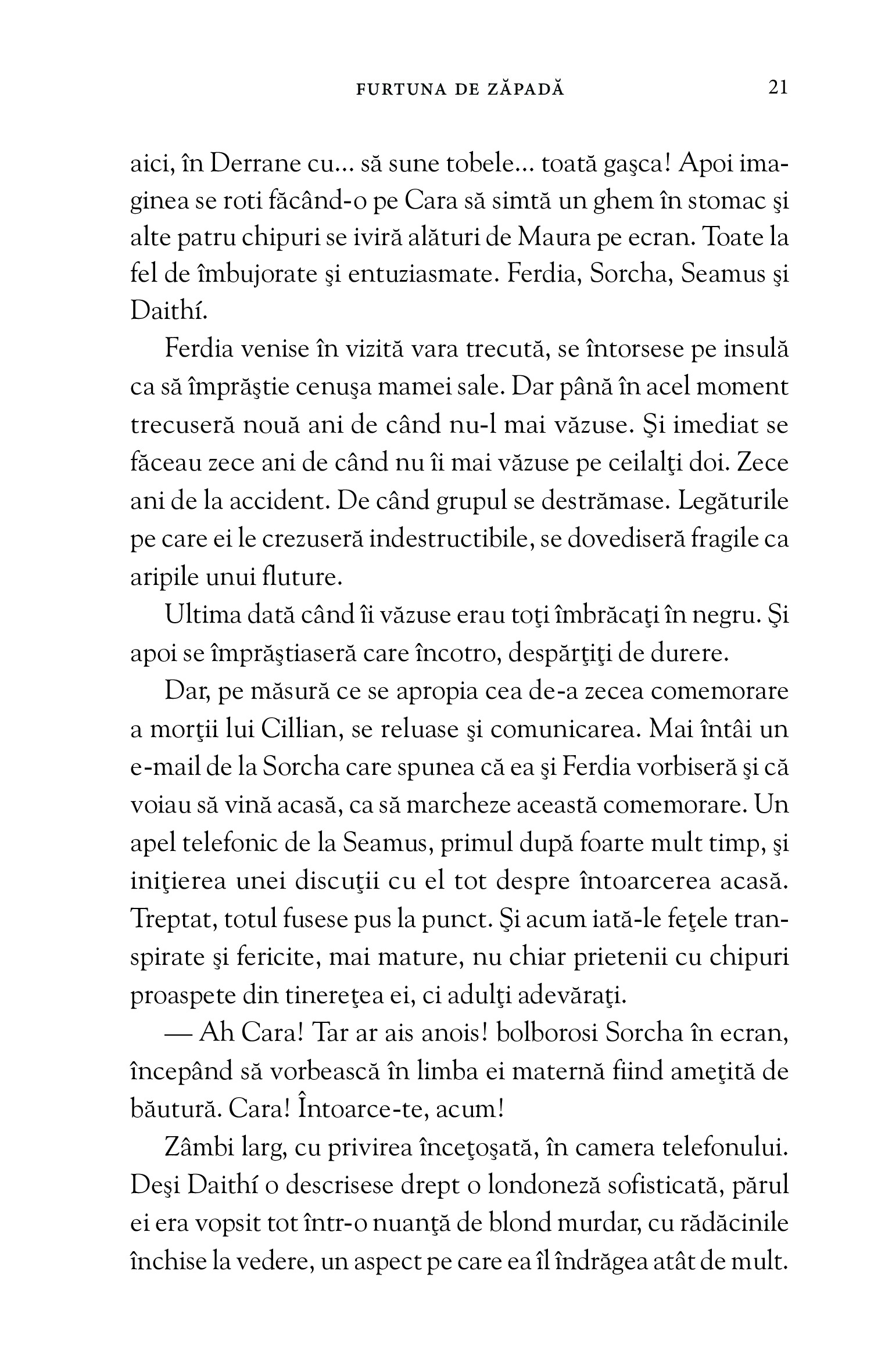 FURTUNA DE ZĂPADĂ 21

aici, în Derrane cu... să sune tobele... toată gaşca! Apoi imaginea se roti făcând-o pe Cara să simtă un ghem în stomac şi alte patru chipuri se iviră alături de Maura pe ecran. Toate la fel de îmbujorate şi entuziasmate. Ferdia, Sorcha, Seamus şi Daithí.

Ferdia venise în vizită vara trecută, se întorsese pe insulă ca să împrăştie cenuşa mamei sale. Dar până în acel moment trecuseră nouă ani de când nu-l mai văzuse. Şi imediat se făceau zece ani de când nu îi mai văzuse pe ceilalţi doi. Zece ani de la accident. De când grupul se destrămase. Legăturile pe care ei le crezuseră indestructibile, se dovediseră fragile ca aripile unui fluture.

Ultima dată când îi văzuse erau toţi îmbrăcaţi în negru. Şi apoi se împrăştiaseră care încotro, despărţiţi de durere.

Dar, pe măsură ce se apropia cea de-a zecea comemorare a morţii lui Cillian, se reluase şi comunicarea. Mai întâi un e-mail de la Sorcha care spunea că ea şi Ferdia vorbiseră şi că voiau să vină acasă, ca să marcheze această comemorare. Un apel telefonic de la Seamus, primul după foarte mult timp, şi iniţierea unei discuţii cu el tot despre întoarcerea acasă. Treptat, totul fusese pus la punct. Şi acum iată-le feţele transpirate şi fericite, mai mature, nu chiar prietenii cu chipuri proaspete din tinereţea ei, ci adulţi adevăraţi.

— Ah Cara! Tar ar ais anois! bolborosi Sorcha în ecran, începând să vorbească în limba ei maternă fiind ameţită de băutură. Cara! Întoarce-te, acum!

Zâmbi larg, cu privirea înceţoşată, în camera telefonului. Deşi Daithí o descrisese drept o londoneză sofisticată, părul ei era vopsit tot într-o nuanţă de blond murdar, cu rădăcinile închise la vedere, un aspect pe care ea îl îndrăgea atât de mult.